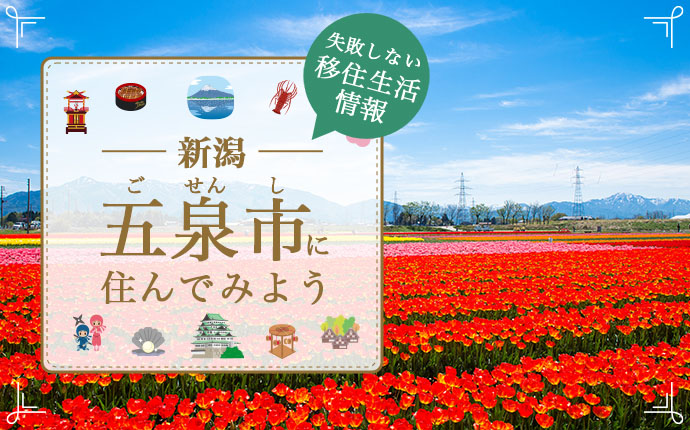 失敗しない
移住生活
情報

新潟

ごせんし
五泉市に
住んでみよう